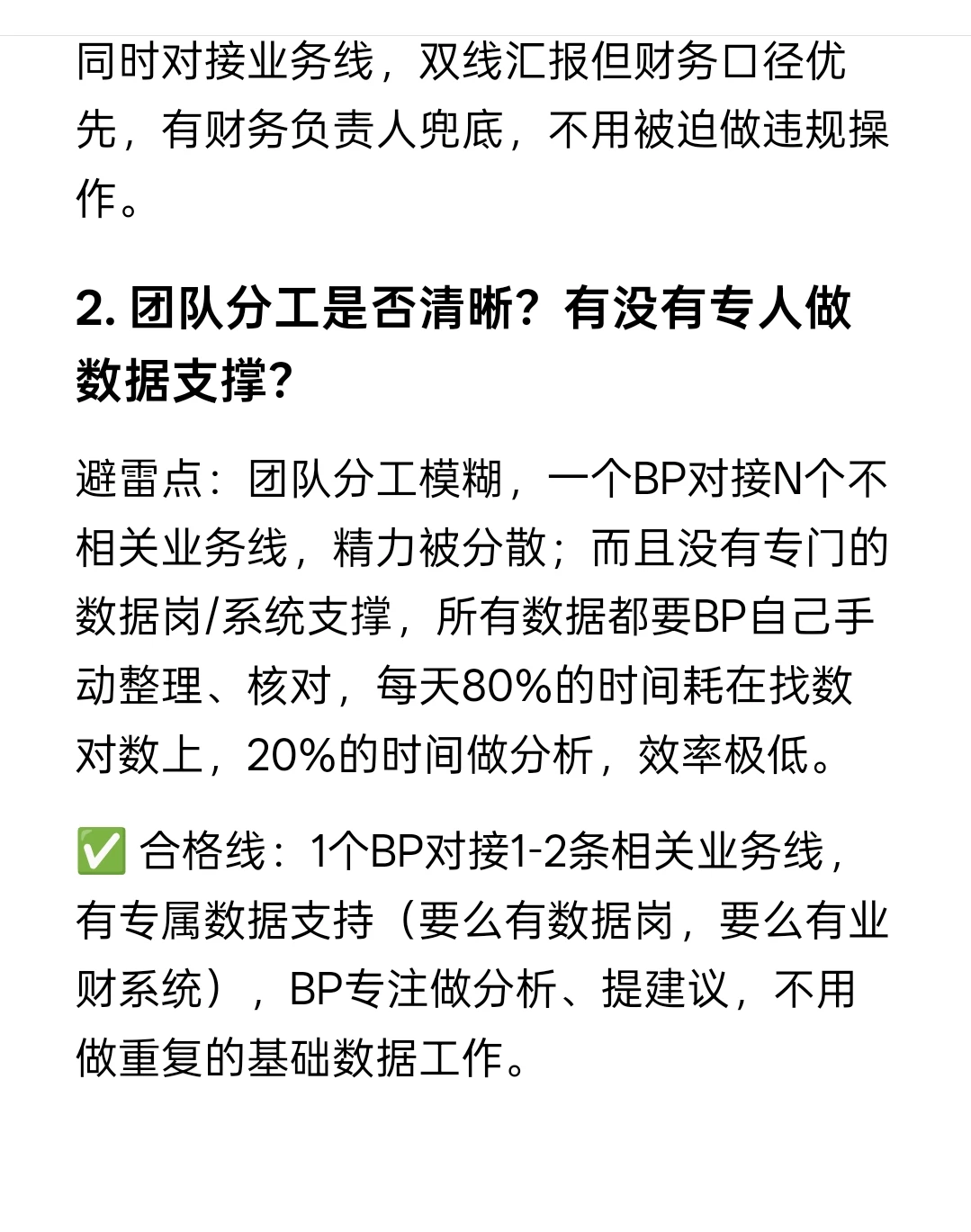 同时对接业务线，双线汇报但财务口径优先，有财务负责人兜底，不用被迫做违规操作。

2. 团队分工是否清晰？有没有专人做数据支撑？

避雷点：团队分工模糊，一个BP对接N个不相关业务线，精力被分散；而且没有专门的数据岗/系统支撑，所有数据都要BP自己手动整理、核对，每天80%的时间耗在找数对数上，20%的时间做分析，效率极低。

✅ 合格线：1个BP对接1-2条相关业务线，有专属数据支持（要么有数据岗，要么有业财系统），BP专注做分析、提建议，不用做重复的基础数据工作。